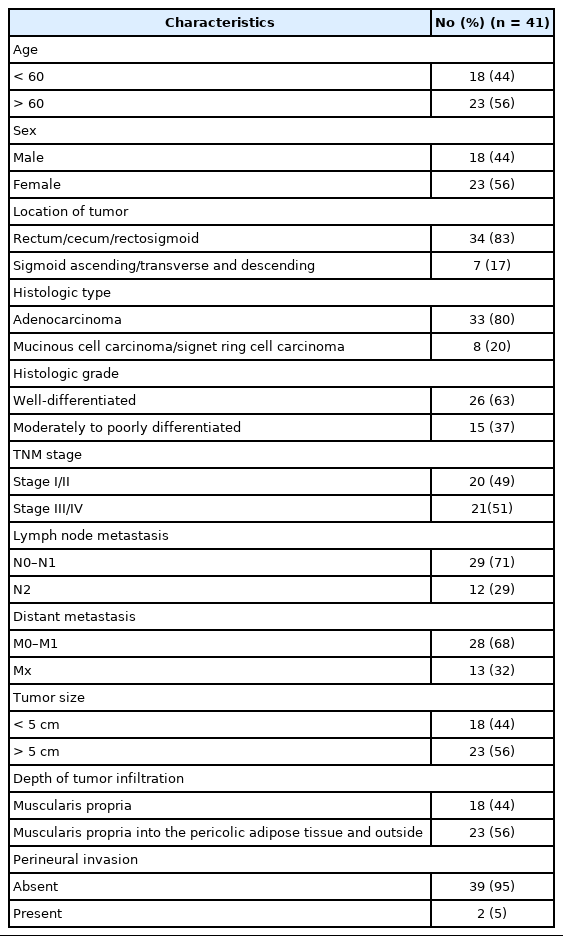 | Characteristics | No (%) (n = 41) |
|---|---|
| Age | |
| < 60 | 18 (44) |
| > 60 | 23 (56) |
| Sex | |
| Male | 18 (44) |
| Female | 23 (56) |
| Location of tumor | |
| Rectum/cecum/rectosigmoid | 34 (83) |
| Sigmoid ascending/transverse and descending | 7 (17) |
| Histologic type | |
| Adenocarcinoma | 33 (80) |
| Mucinous cell carcinoma/signet ring cell carcinoma | 8 (20) |
| Histologic grade | |
| Well-differentiated | 26 (63) |
| Moderately to poorly differentiated | 15 (37) |
| TNM stage | |
| Stage I/II | 20 (49) |
| Stage III/IV | 21(51) |
| Lymph node metastasis | |
| N0–N1 | 29 (71) |
| N2 | 12 (29) |
| Distant metastasis | |
| M0–M1 | 28 (68) |
| Mx | 13 (32) |
| Tumor size | |
| < 5 cm | 18 (44) |
| > 5 cm | 23 (56) |
| Depth of tumor infiltration | |
| Muscularis propria | 18 (44) |
| Muscularis propria into the pericolic adipose tissue and outside | 23 (56) |
| Perineural invasion | |
| Absent | 39 (95) |
| Present | 2 (5) |